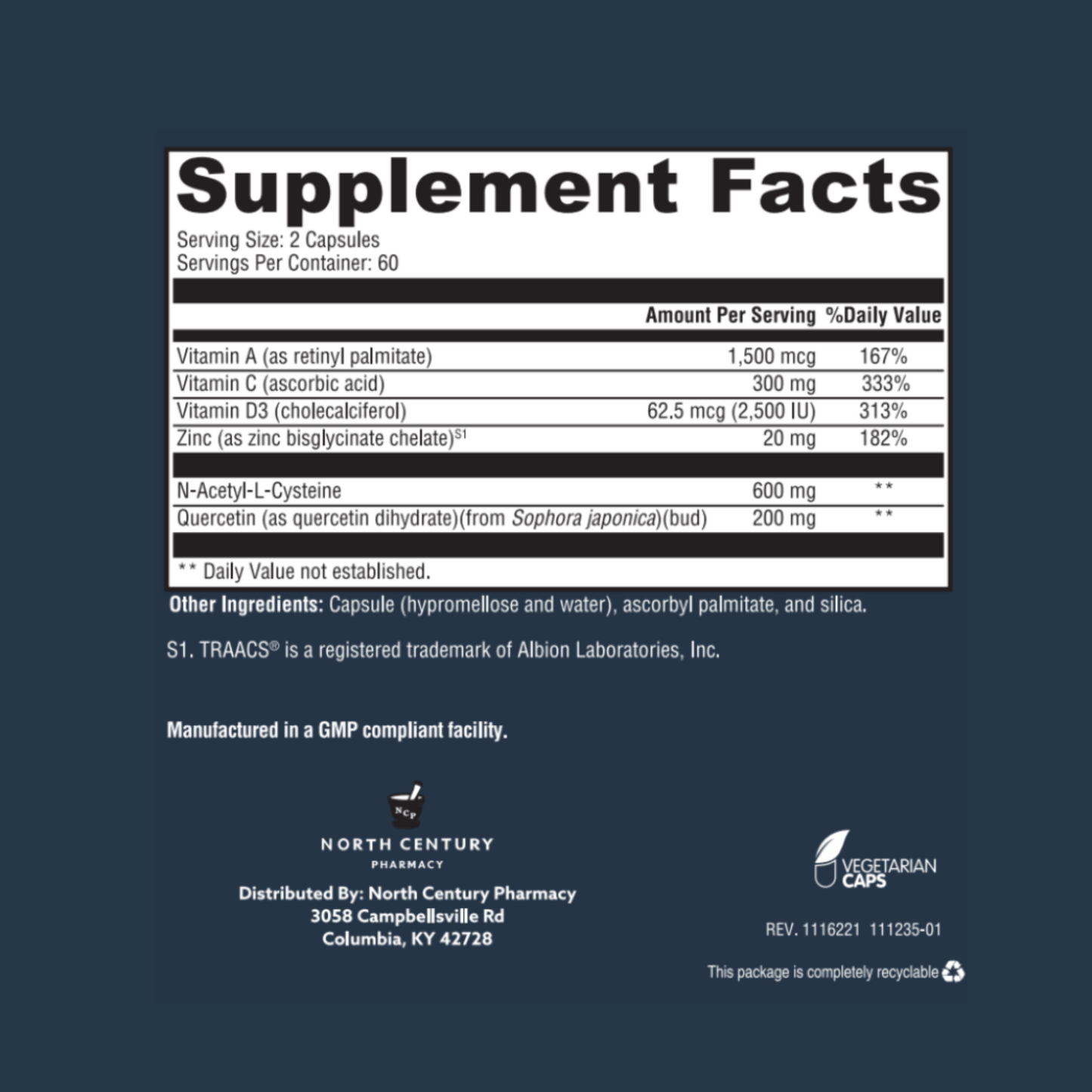 Supplement Facts

Serving Size: 2 Capsules
Servings Per Container: 60

|  | Amount Per Serving | %Daily Value |
|---|---|---|
| Vitamin A (as retinyl palmitate) | 1,500 mcg | 167% |
| Vitamin C (ascorbic acid) | 300 mg | 333% |
| Vitamin D3 (cholecalciferol) | 62.5 mcg (2,500 IU) | 313% |
| Zinc (as zinc bisglycinate chelate)$^{S1}$ | 20 mg | 182% |
| N-Acetyl-L-Cysteine | 600 mg | ** |
| Quercetin (as quercetin dihydrate)(from Sophora japonica)(bud) | 200 mg | ** |

** Daily Value not established.

Other Ingredients: Capsule (hypromellose and water), ascorbyl palmitate, and silica.

S1. TRAACS® is a registered trademark of Albion Laboratories, Inc.

Manufactured in a GMP compliant facility.

NCP
NORTH CENTURY
PHARMACY

Distributed By: North Century Pharmacy
3058 Campbellsville Rd
Columbia, KY 42728

VEGETARIAN
CAPS

REV. 1116221 111235-01

This package is completely recyclable